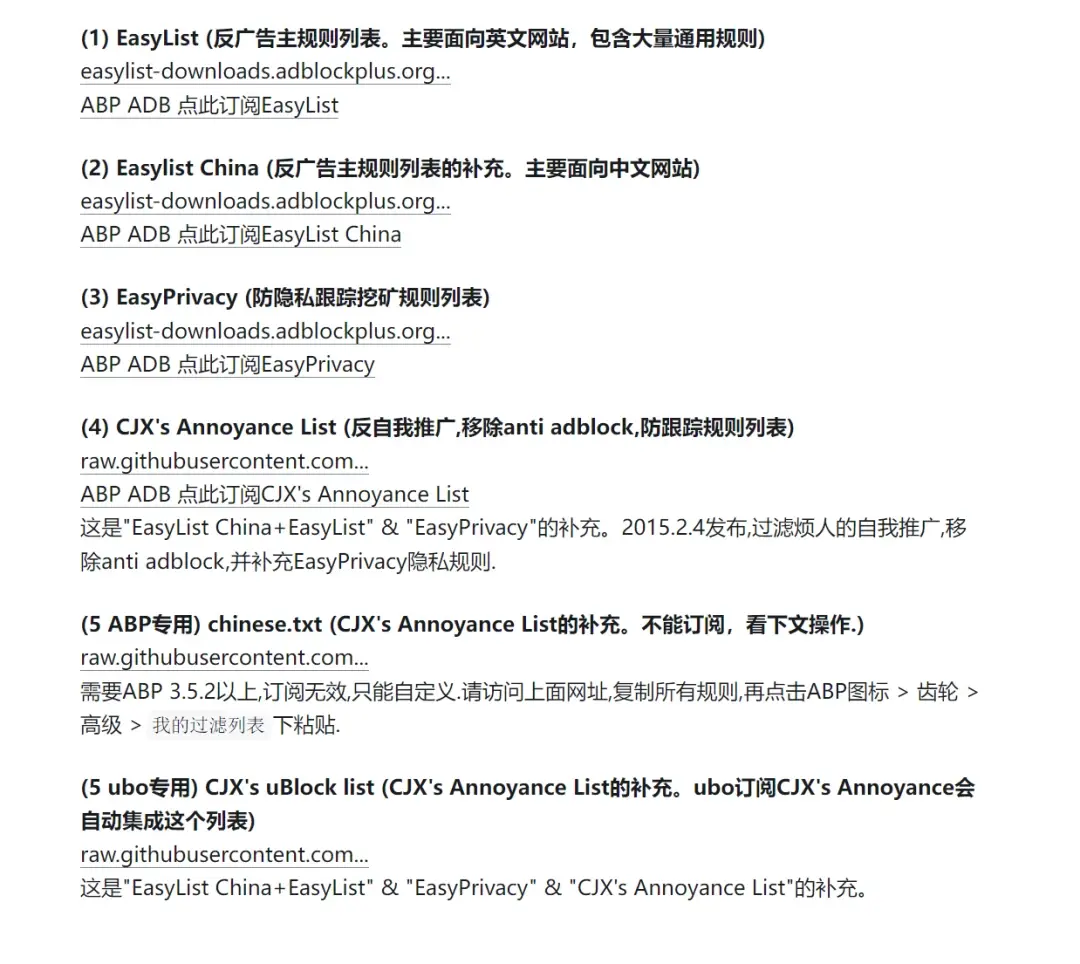 (1) EasyList (反广告主规则列表。主要面向英文网站，包含大量通用规则)
easylist-downloads.adblockplus.org...
ABP ADB 点此订阅EasyList

(2) Easylist China (反广告主规则列表的补充。主要面向中文网站)
easylist-downloads.adblockplus.org...
ABP ADB 点此订阅EasyList China

(3) EasyPrivacy (防隐私跟踪挖矿规则列表)
easylist-downloads.adblockplus.org...
ABP ADB 点此订阅EasyPrivacy

(4) CJX's Annoyance List (反自我推广,移除anti adblock,防跟踪规则列表)
raw.githubusercontent.com...
ABP ADB 点此订阅CJX's Annoyance List
这是"EasyList China+EasyList" & "EasyPrivacy"的补充。2015.2.4发布,过滤烦人的自我推广,移除anti adblock,并补充EasyPrivacy隐私规则.

(5 ABP专用) chinese.txt (CJX's Annoyance List的补充。不能订阅，看下文操作.)
raw.githubusercontent.com...
需要ABP 3.5.2以上,订阅无效,只能自定义.请访问上面网址,复制所有规则,再点击ABP图标 > 齿轮 > 高级 > 我的过滤列表 下粘贴.

(5 ubo专用) CJX's uBlock list (CJX's Annoyance List的补充。ubo订阅CJX's Annoyance会自动集成这个列表)
raw.githubusercontent.com...
这是"EasyList China+EasyList" & "EasyPrivacy" & "CJX's Annoyance List"的补充。